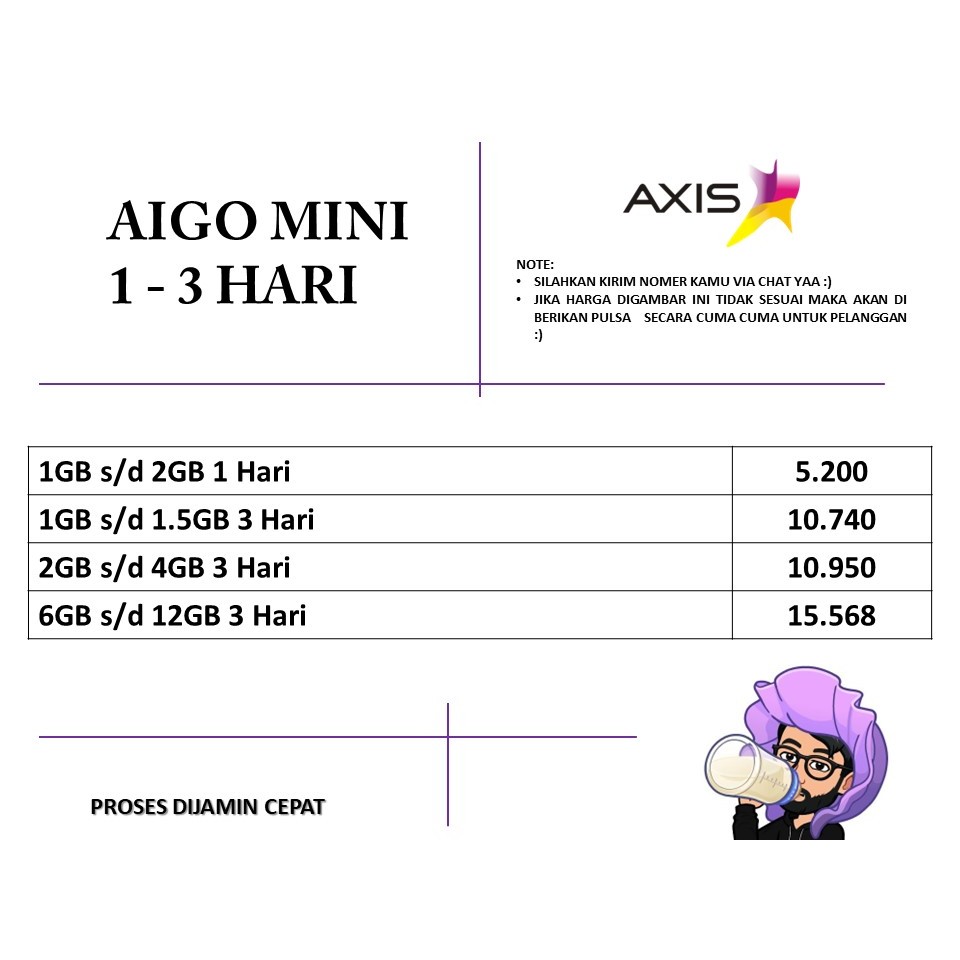 AIGO MINI
1 - 3 HARI

AXIS

NOTE:
• SILAHKAN KIRIM NOMER KAMU VIA CHAT YAA :)
• JIKA HARGA DIGAMBAR INI TIDAK SESUAI MAKA AKAN DI BERIKAN PULSA SECARA CUMA CUMA UNTUK PELANGGAN :)

| 1GB s/d 2GB 1 Hari | 5.200 |
|---|---|
| 1GB s/d 1.5GB 3 Hari | 10.740 |
| 2GB s/d 4GB 3 Hari | 10.950 |
| 6GB s/d 12GB 3 Hari | 15.568 |

PROSES DIJAMIN CEPAT